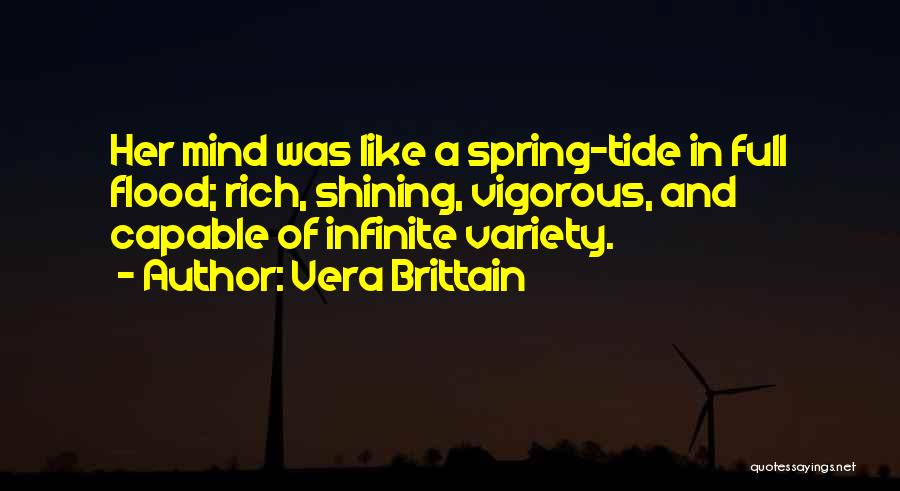 Her mind was like a spring-tide in full flood; rich, shining, vigorous, and capable of infinite variety.
- Author: Vera Brittain

quotessayings.net